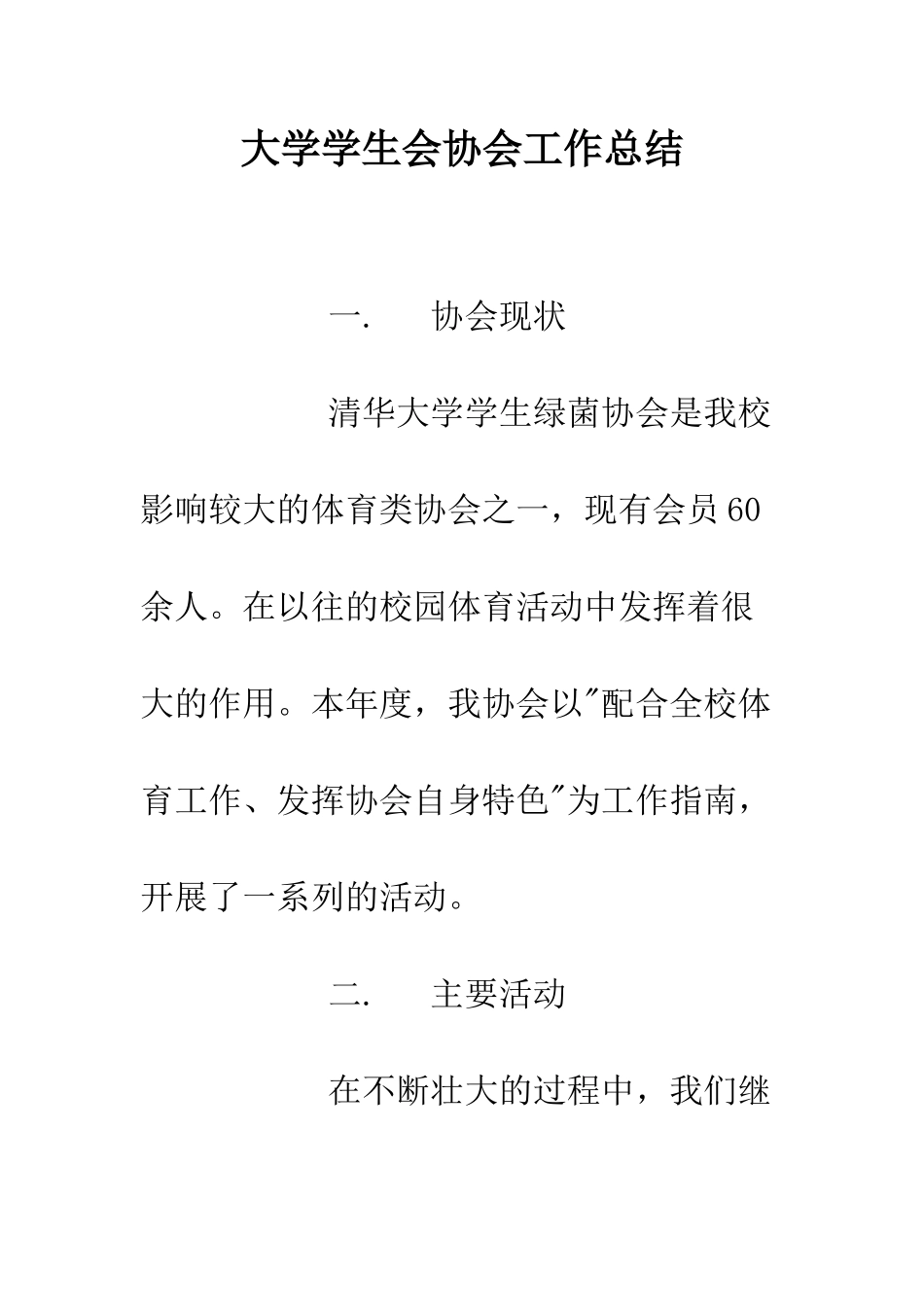 大学学生会协会工作总结

一. 协会现状

清华大学学生绿茵协会是我校影响较大的体育类协会之一，现有会员60余人。在以往的校园体育活动中发挥着很大的作用。本年度，我协会以"配合全校体育工作、发挥协会自身特色"为工作指南，开展了一系列的活动。

二. 主要活动

在不断壮大的过程中，我们继